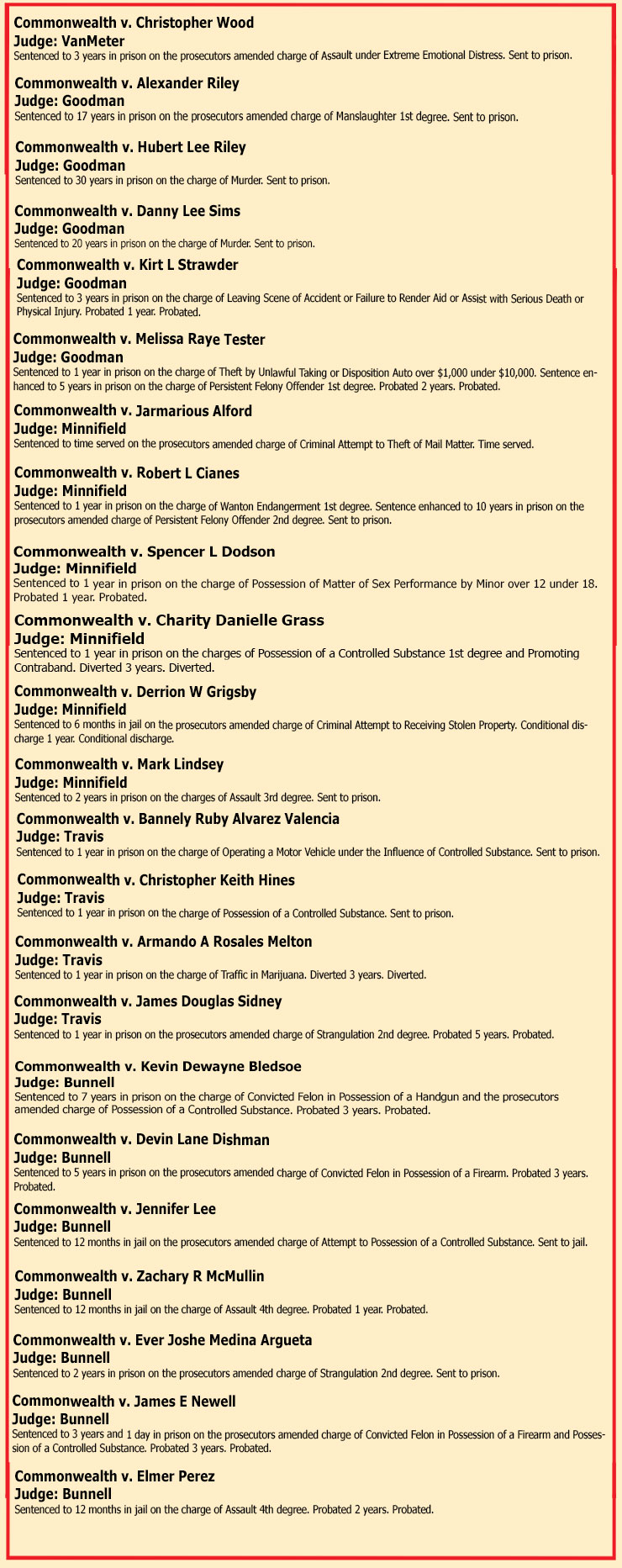 Commonwealth v. Christopher Wood
Judge: VanMeter
Sentenced to 3 years in prison on the prosecutors amended charge of Assault under Extreme Emotional Distress. Sent to prison.

Commonwealth v. Alexander Riley
Judge: Goodman
Sentenced to 17 years in prison on the prosecutors amended charge of Manslaughter 1st degree. Sent to prison.

Commonwealth v. Hubert Lee Riley
Judge: Goodman
Sentenced to 30 years in prison on the charge of Murder. Sent to prison.

Commonwealth v. Danny Lee Sims
Judge: Goodman
Sentenced to 20 years in prison on the charge of Murder. Sent to prison.

Commonwealth v. Kirt L Strawder
Judge: Goodman
Sentenced to 3 years in prison on the charge of Leaving Scene of Accident or Failure to Render Aid or Assist with Serious Death or Physical Injury. Probated 1 year. Probated.

Commonwealth v. Melissa Raye Tester
Judge: Goodman
Sentenced to 1 year in prison on the charge of Theft by Unlawful Taking or Disposition Auto over $1,000 under $10,000. Sentence enhanced to 5 years in prison on the charge of Persistent Felony Offender 1st degree. Probated 2 years. Probated.

Commonwealth v. Jarmarious Alford
Judge: Minnifield
Sentenced to time served on the prosecutors amended charge of Criminal Attempt to Theft of Mail Matter. Time served.

Commonwealth v. Robert L Cianes
Judge: Minnifield
Sentenced to 1 year in prison on the charge of Wanton Endangerment 1st degree. Sentence enhanced to 10 years in prison on the prosecutors amended charge of Persistent Felony Offender 2nd degree. Sent to prison.

Commonwealth v. Spencer L Dodson
Judge: Minnifield
Sentenced to 1 year in prison on the charge of Possession of Matter of Sex Performance by Minor over 12 under 18. Probated 1 year. Probated.

Commonwealth v. Charity Danielle Grass
Judge: Minnifield
Sentenced to 1 year in prison on the charges of Possession of a Controlled Substance 1st degree and Promoting Contraband. Diverted 3 years. Diverted.

Commonwealth v. Derrion W Grigsby
Judge: Minnifield
Sentenced to 6 months in jail on the prosecutors amended charge of Criminal Attempt to Receiving Stolen Property. Conditional discharge 1 year. Conditional discharge.

Commonwealth v. Mark Lindsey
Judge: Minnifield
Sentenced to 2 years in prison on the charges of Assault 3rd degree. Sent to prison.

Commonwealth v. Bannely Ruby Alvarez Valencia
Judge: Travis
Sentenced to 1 year in prison on the charge of Operating a Motor Vehicle under the Influence of Controlled Substance. Sent to prison.

Commonwealth v. Christopher Keith Hines
Judge: Travis
Sentenced to 1 year in prison on the charge of Possession of a Controlled Substance. Sent to prison.

Commonwealth v. Armando A Rosales Melton
Judge: Travis
Sentenced to 1 year in prison on the charge of Traffic in Marijuana. Diverted 3 years. Diverted.

Commonwealth v. James Douglas Sidney
Judge: Travis
Sentenced to 1 year in prison on the prosecutors amended charge of Strangulation 2nd degree. Probated 5 years. Probated.

Commonwealth v. Kevin Dewayne Bledsoe
Judge: Bunnell
Sentenced to 7 years in prison on the charge of Convicted Felon in Possession of a Handgun and the prosecutors amended charge of Possession of a Controlled Substance. Probated 3 years. Probated.

Commonwealth v. Devin Lane Dishman
Judge: Bunnell
Sentenced to 5 years in prison on the prosecutors amended charge of Convicted Felon in Possession of a Firearm. Probated 3 years. Probated.

Commonwealth v. Jennifer Lee
Judge: Bunnell
Sentenced to 12 months in jail on the prosecutors amended charge of Attempt to Possession of a Controlled Substance. Sent to jail.

Commonwealth v. Zachary R McMullin
Judge: Bunnell
Sentenced to 12 months in jail on the charge of Assault 4th degree. Probated 1 year. Probated.

Commonwealth v. Ever Joshe Medina Argueta
Judge: Bunnell
Sentenced to 2 years in prison on the prosecutors amended charge of Strangulation 2nd degree. Sent to prison.

Commonwealth v. James E Newell
Judge: Bunnell
Sentenced to 3 years and 1 day in prison on the prosecutors amended charge of Convicted Felon in Possession of a Firearm and Possession of a Controlled Substance. Probated 3 years. Probated.

Commonwealth v. Elmer Perez
Judge: Bunnell
Sentenced to 12 months in jail on the charge of Assault 4th degree. Probated 2 years. Probated.